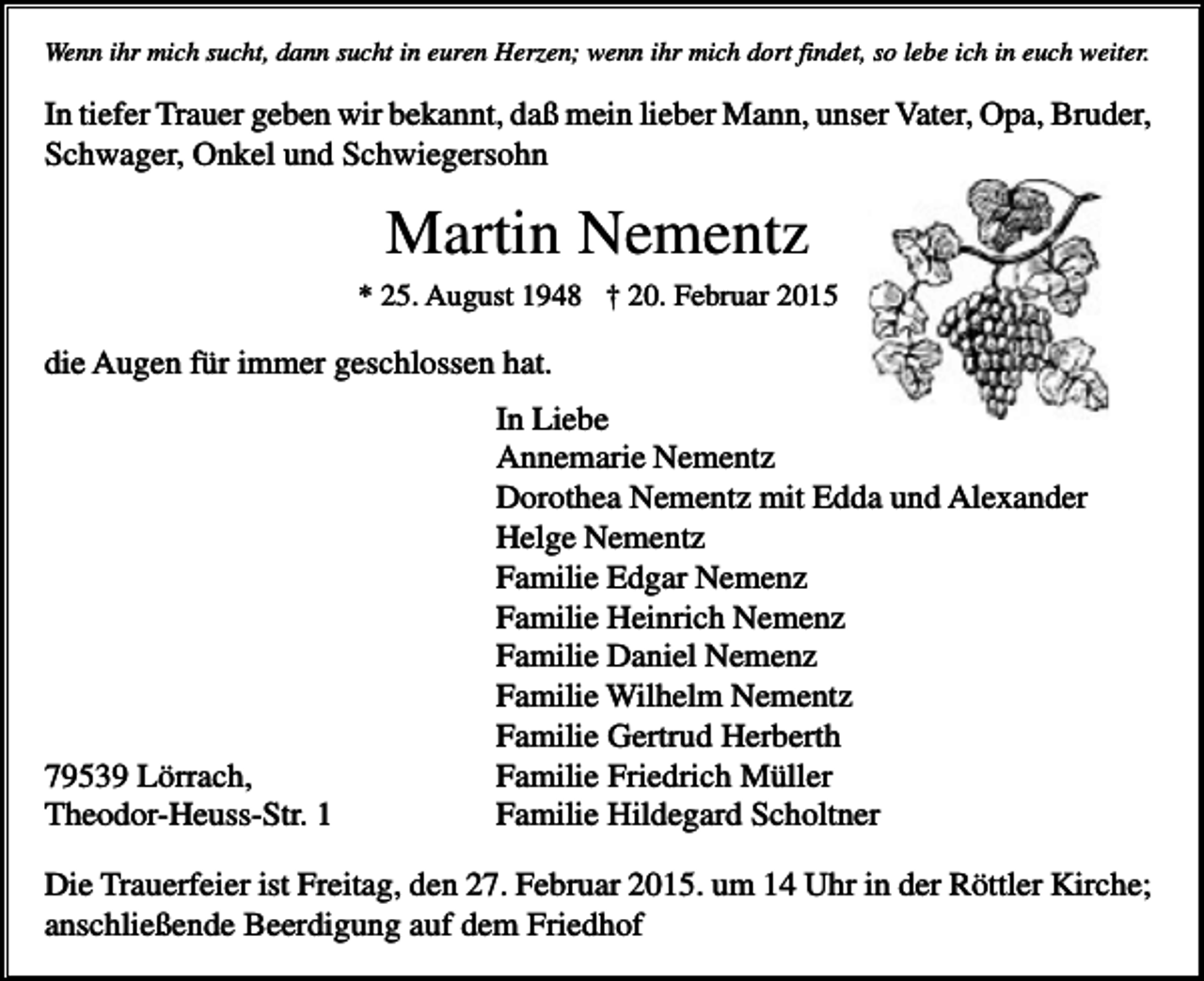 Wenn ihr mich sucht, dann sucht in euren Herzen; wenn ihr mich dort findet, so lebe ich in euch weiter.

In tiefer Trauer geben wir bekannt, daß mein lieber Mann, unser Vater, Opa, Bruder, Schwager, Onkel und Schwiegersohn

Martin Nementz

* 25. August 1948 † 20. Februar 2015

die Augen für immer geschlossen hat.

In Liebe
Annemarie Nementz
Dorothea Nementz mit Edda und Alexander
Helge Nementz
Familie Edgar Nemenz
Familie Heinrich Nemenz
Familie Daniel Nemenz
Familie Wilhelm Nementz
Familie Gertrud Herberth
Familie Friedrich Müller
Familie Hildegard Scholtner

79539 Lörrach,
Theodor-Heuss-Str. 1

Die Trauerfeier ist Freitag, den 27. Februar 2015. um 14 Uhr in der Röttler Kirche; anschließende Beerdigung auf dem Friedhof